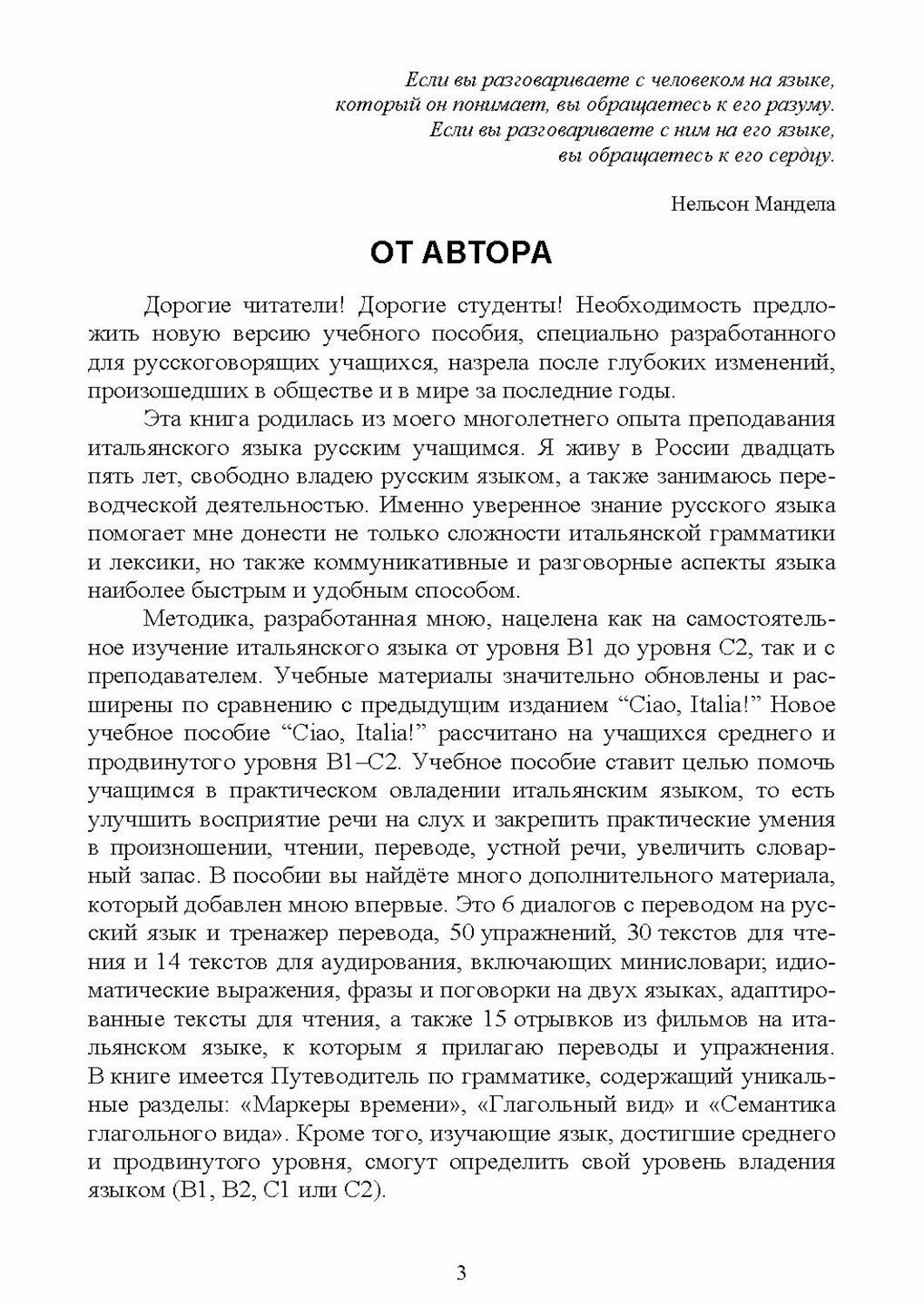 Если вы разговариваете с человеком на языке, который он понимает, вы обращаетесь к его разуму. Если вы разговариваете с ним на его языке, вы обращаетесь к его сердцу.

Нельсон Мандела

ОТ АВТОРА

Дорогие читатели! Дорогие студенты! Необходимость предложить новую версию учебного пособия, специально разработанного для русскоговорящих учащихся, назрела после глубоких изменений, произошедших в обществе и в мире за последние годы.

Эта книга родилась из моего многолетнего опыта преподавания итальянского языка русским учащимся. Я живу в России двадцать пять лет, свободно владею русским языком, а также занимаюсь переводческой деятельностью. Именно уверенное знание русского языка помогает мне донести не только сложности итальянской грамматики и лексики, но также коммуникативные и разговорные аспекты языка наиболее быстрым и удобным способом.

Методика, разработанная мною, нацелена как на самостоятельное изучение итальянского языка от уровня B1 до уровня C2, так и с преподавателем. Учебные материалы значительно обновлены и расширены по сравнению с предыдущим изданием “Ciao, Italia!” Новое учебное пособие “Ciao, Italia!” рассчитано на учащихся среднего и продвинутого уровня B1–C2. Учебное пособие ставит целью помочь учащимся в практическом овладении итальянским языком, то есть улучшить восприятие речи на слух и закрепить практические умения в произношении, чтении, переводе, устной речи, увеличить словарный запас. В пособии вы найдёте много дополнительного материала, который добавлен мною впервые. Это 6 диалогов с переводом на русский язык и тренажер перевода, 50 упражнений, 30 текстов для чтения и 14 текстов для аудирования, включающих минисловари; идиоматические выражения, фразы и поговорки на двух языках, адаптированные тексты для чтения, а также 15 отрывков из фильмов на итальянском языке, к которым я прилагаю переводы и упражнения. В книге имеется Путеводитель по грамматике, содержащий уникальные разделы: «Маркеры времени», «Глагольный вид» и «Семантика глагольного вида». Кроме того, изучающие язык, достигшие среднего и продвинутого уровня, смогут определить свой уровень владения языком (B1, B2, C1 или C2).

3